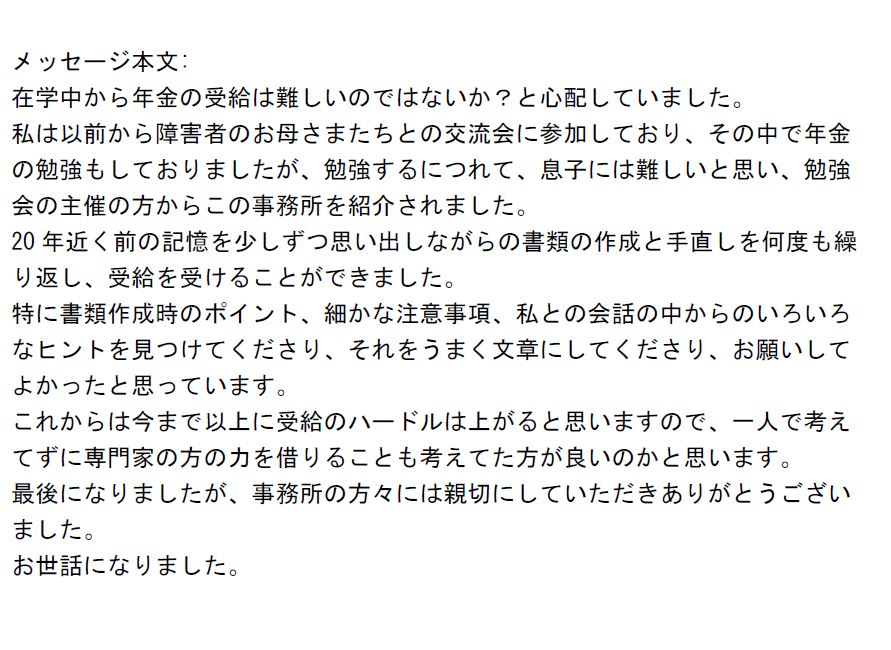 メッセージ本文:

在学中から年金の受給は難しいのではないか？と心配していました。

私は以前から障害者のお母さまたちとの交流会に参加しており、その中で年金の勉強もしておりましたが、勉強するにつれて、息子には難しいと思い、勉強会の主催の方からこの事務所を紹介されました。

20年近く前の記憶を少しずつ思い出しながらの書類の作成と手直しを何度も繰り返し、受給を受けることができました。

特に書類作成時のポイント、細かな注意事項、私との会話の中からのいろいろなヒントを見つけてくださり、それをうまく文章にしてくださり、お願いしてよかったと思っています。

これからは今まで以上に受給のハードルは上がると思いますので、一人で考えてずに専門家の方の力を借りることも考えてた方が良いのかと思います。

最後になりましたが、事務所の方々には親切にしていただきありがとうございました。

お世話になりました。